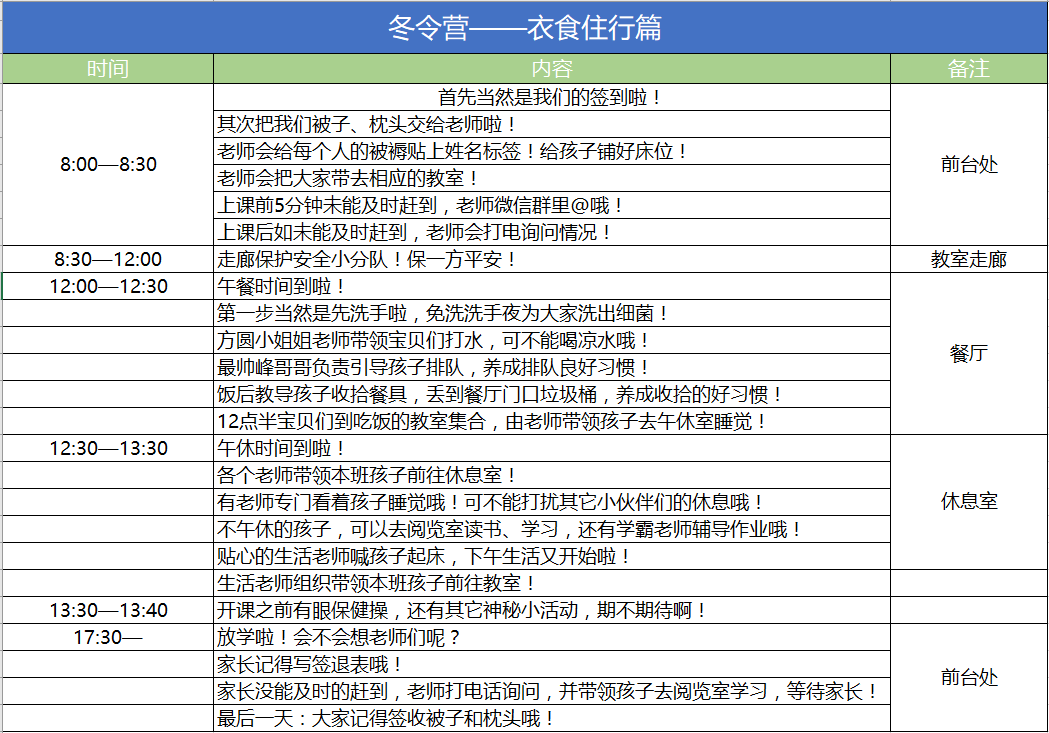 冬令营——衣食住行篇

| 时间 | 内容 | 备注 |
|---|---|---|
| 8:00—8:30 | 首先当然是我们的签到啦！ | 前台处 |
| | 其次把我们被子、枕头交给老师啦！ | |
| | 老师会给每个人的被褥贴上姓名标签！给孩子铺好床位！ | |
| | 老师会把大家带去相应的教室！ | |
| | 上课前5分钟未能及时赶到，老师微信群里@哦！ | |
| | 上课后如未能及时赶到，老师会打电询问情况！ | |
| 8:30—12:00 | 走廊保护安全小分队！保一方平安！ | 教室走廊 |
| 12:00—12:30 | 午餐时间到啦！ | 餐厅 |
| | 第一步当然是先洗手啦，免洗洗手夜为大家洗出细菌！ | |
| | 方圆小姐姐老师带领宝贝们打水，可不能喝凉水哦！ | |
| | 最帅峰哥哥负责引导孩子排队，养成排队良好习惯！ | |
| | 饭后教导孩子收拾餐具，丢到餐厅门口垃圾桶，养成收拾的好习惯！ | |
| | 12点半宝贝们到吃饭的教室集合，由老师带领孩子去午休室睡觉！ | |
| 12:30—13:30 | 午休时间到啦！ | 休息室 |
| | 各个老师带领本班孩子前往休息室！ | |
| | 有老师专门看着孩子睡觉哦！可不能打扰其它小伙伴们的休息哦！ | |
| | 不午休的孩子，可以去阅览室读书、学习，还有学霸老师辅导作业哦！ | |
| | 贴心的生活老师喊孩子起床，下午生活又开始啦！ | |
| | 生活老师组织带领本班孩子前往教室！ | |
| 13:30—13:40 | 开课之前有眼保健操，还有其它神秘小活动，期不期待啊！ | |
| 17:30— | 放学啦！会不会想老师们呢？ | 前台处 |
| | 家长记得写签退表哦！ | |
| | 家长没能及时的赶到，老师打电话询问，并带领孩子去阅览室学习，等待家长！ | |
| | 最后一天：大家记得签收被子和枕头哦！ | |